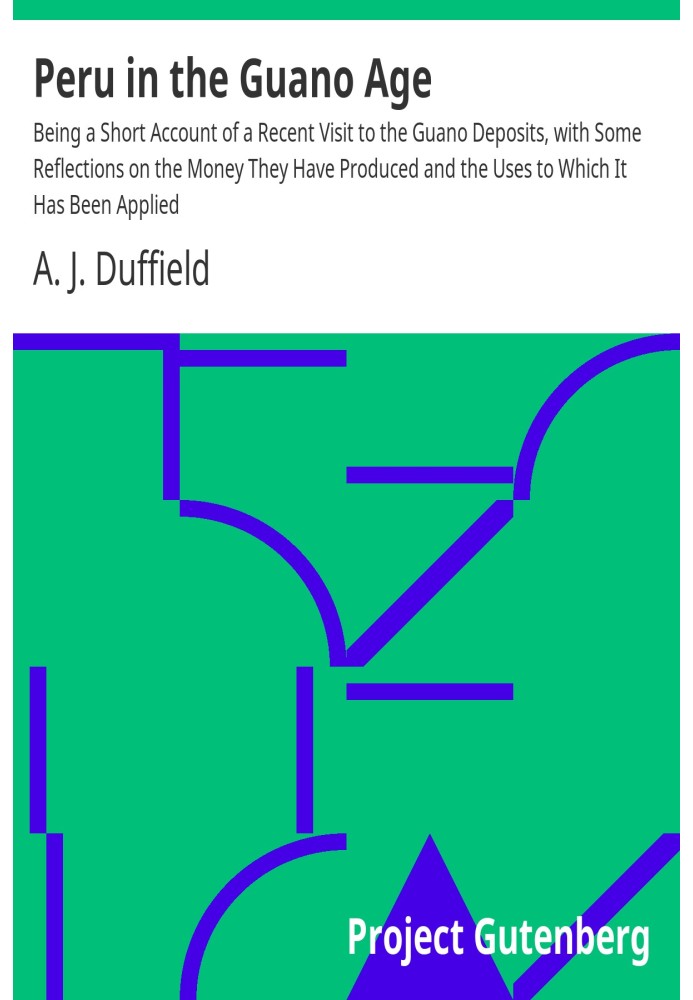 Peru in the Guano Age

Being a Short Account of a Recent Visit to the Guano Deposits, with Some Reflections on the Money They Have Produced and the Uses to Which It Has Been Applied

A. J. Duffield

Project Gutenberg